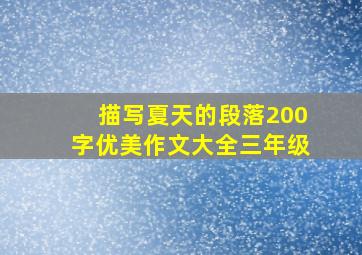 描写夏天的段落200字优美作文大全三年级